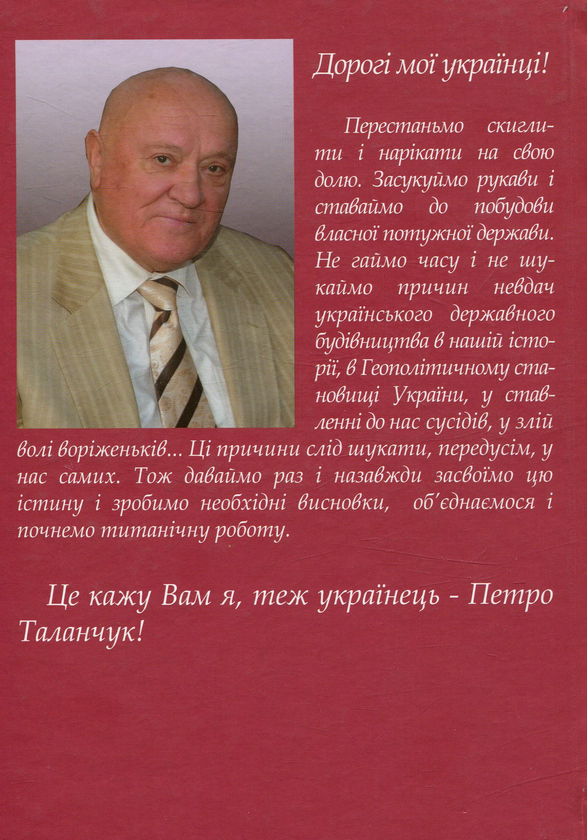 Дорогі мої українці!

Перестаньмо скиглити і нарікати на свою долю. Засукуймо рукави і ставаймо до побудови власної потужної держави. Не гаймо часу і не шукаймо причин невдач українського державного будівництва в нашій історії, в Геополітичному становищі України, у ставленні до нас сусідів, у злій волі воріженьків... Ці причини слід шукати, передусім, у нас самих. Тож даваймо раз і назавжди засвоїмо цю істину і зробимо необхідні висновки, об'єднаємося і почнемо титанічну роботу.

Це кажу Вам я, теж українець - Петро Таланчук!